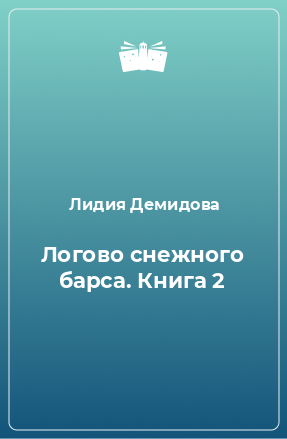 Лидия Демидова

Логово снежного барса. Книга 2